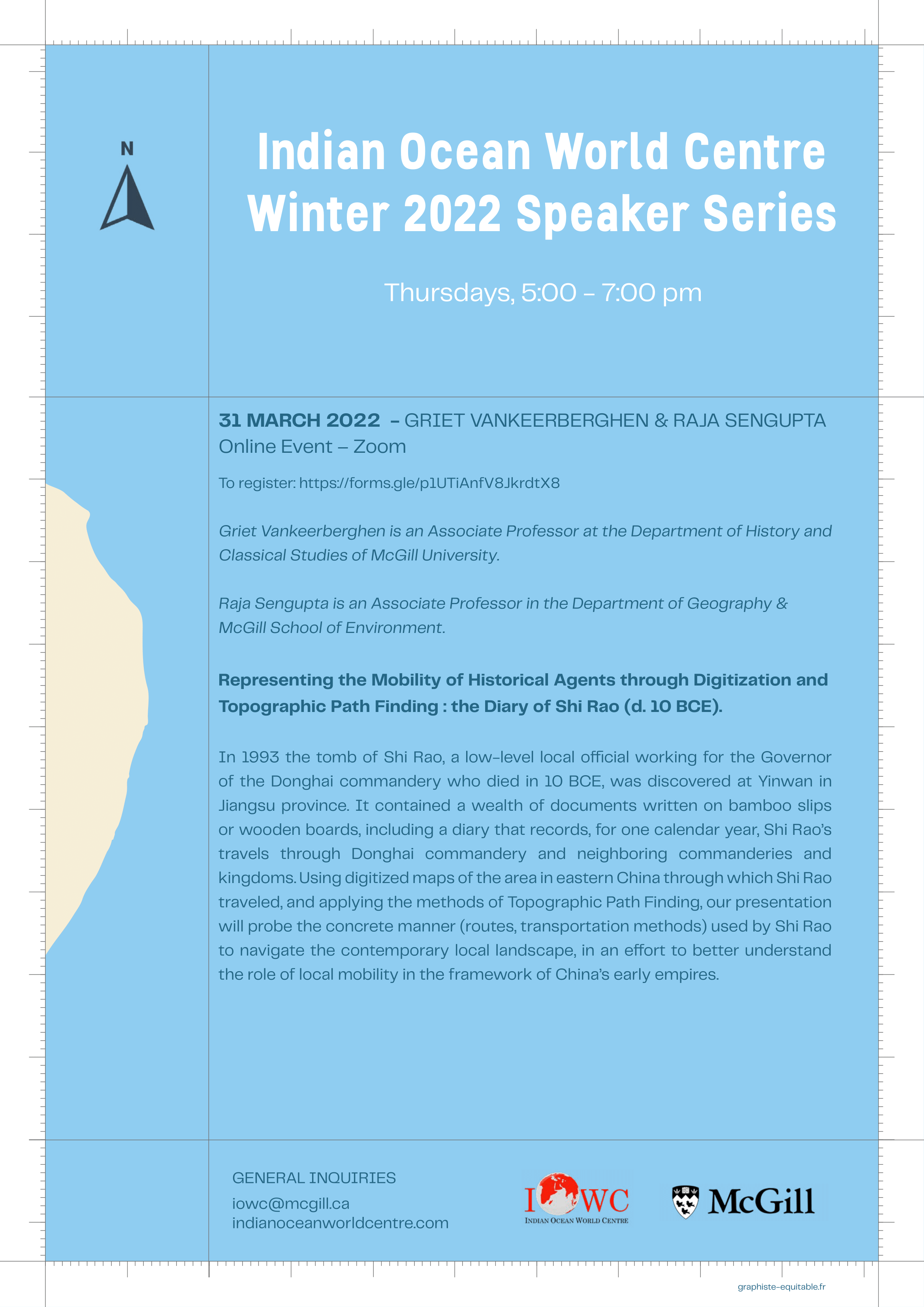 N

Indian Ocean World Centre
Winter 2022 Speaker Series

Thursdays, 5:00 – 7:00 pm

31 MARCH 2022 – GRIET VANKEERBERGHEN & RAJA SENGUPTA
Online Event – Zoom

To register: https://forms.gle/p1UTiAnfV8JkrdtX8

Griet Vankeerberghen is an Associate Professor at the Department of History and Classical Studies of McGill University.

Raja Sengupta is an Associate Professor in the Department of Geography & McGill School of Environment.

Representing the Mobility of Historical Agents through Digitization and Topographic Path Finding : the Diary of Shi Rao (d. 10 BCE).

In 1993 the tomb of Shi Rao, a low-level local official working for the Governor of the Donghai commandery who died in 10 BCE, was discovered at Yinwan in Jiangsu province. It contained a wealth of documents written on bamboo slips or wooden boards, including a diary that records, for one calendar year, Shi Rao's travels through Donghai commandery and neighboring commanderies and kingdoms. Using digitized maps of the area in eastern China through which Shi Rao traveled, and applying the methods of Topographic Path Finding, our presentation will probe the concrete manner (routes, transportation methods) used by Shi Rao to navigate the contemporary local landscape, in an effort to better understand the role of local mobility in the framework of China's early empires.

GENERAL INQUIRIES
iowc@mcgill.ca
indianoceanworldcentre.com

IOWC
INDIAN OCEAN WORLD CENTRE

McGill

graphiste-equitable.fr